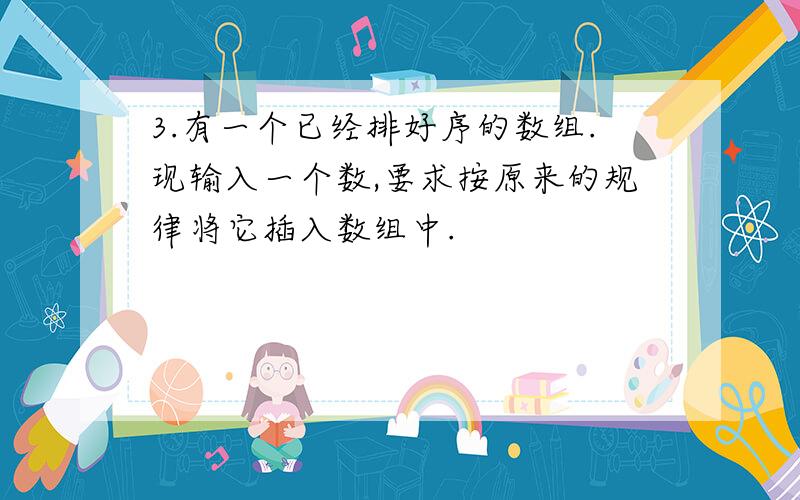 3.有一个已经排好序的数组.现输入一个数,要求按原来的规律将它插入数组中.